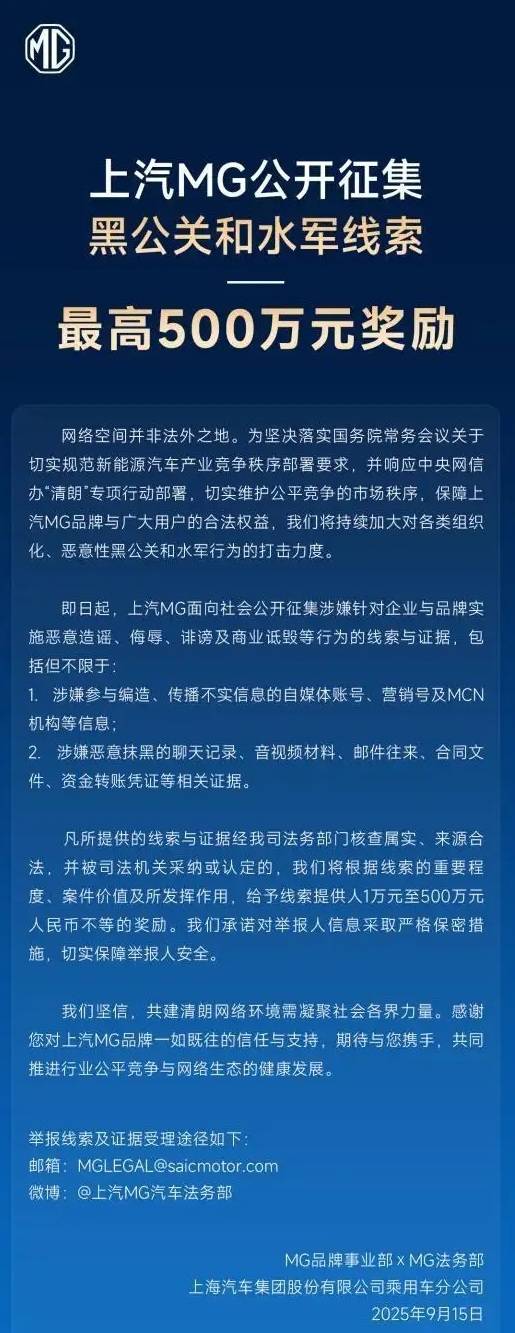 MG

上汽MG公开征集
黑公关和水军线索

最高500万元奖励

网络空间并非法外之地。为坚决落实国务院常务会议关于切实规范新能源汽车产业竞争秩序部署要求，并响应中央网信办“清朗”专项行动部署，切实维护公平竞争的市场秩序，保障上汽MG品牌与广大用户的合法权益，我们将持续加大对各类组织化、恶意性黑公关和水军行为的打击力度。

即日起，上汽MG面向社会公开征集涉嫌针对企业与品牌实施恶意造谣、侮辱、诽谤及商业诋毁等行为的线索与证据，包括但不限于：
1. 涉嫌参与编造、传播不实信息的自媒体账号、营销号及MCN机构等信息；
2. 涉嫌恶意抹黑的聊天记录、音视频材料、邮件往来、合同文件、资金转账凭证等相关证据。

凡所提供的线索与证据经我司法务部门核查属实、来源合法，并被司法机关采纳或认定的，我们将根据线索的重要程度、案件价值及所发挥作用，给予线索提供人1万元至500万元人民币不等的奖励。我们承诺对举报人信息采取严格保密措施，切实保障举报人安全。

我们坚信，共建清朗网络环境需凝聚社会各界力量。感谢您对上汽MG品牌一如既往的信任与支持，期待与您携手，共同推进行业公平竞争与网络生态的健康发展。

举报线索及证据受理途径如下：
邮箱：MGLEGAL@saicmotor.com
微博：@上汽MG汽车法务部

MG品牌事业部 x MG法务部
上海汽车集团股份有限公司乘用车分公司
2025年9月15日